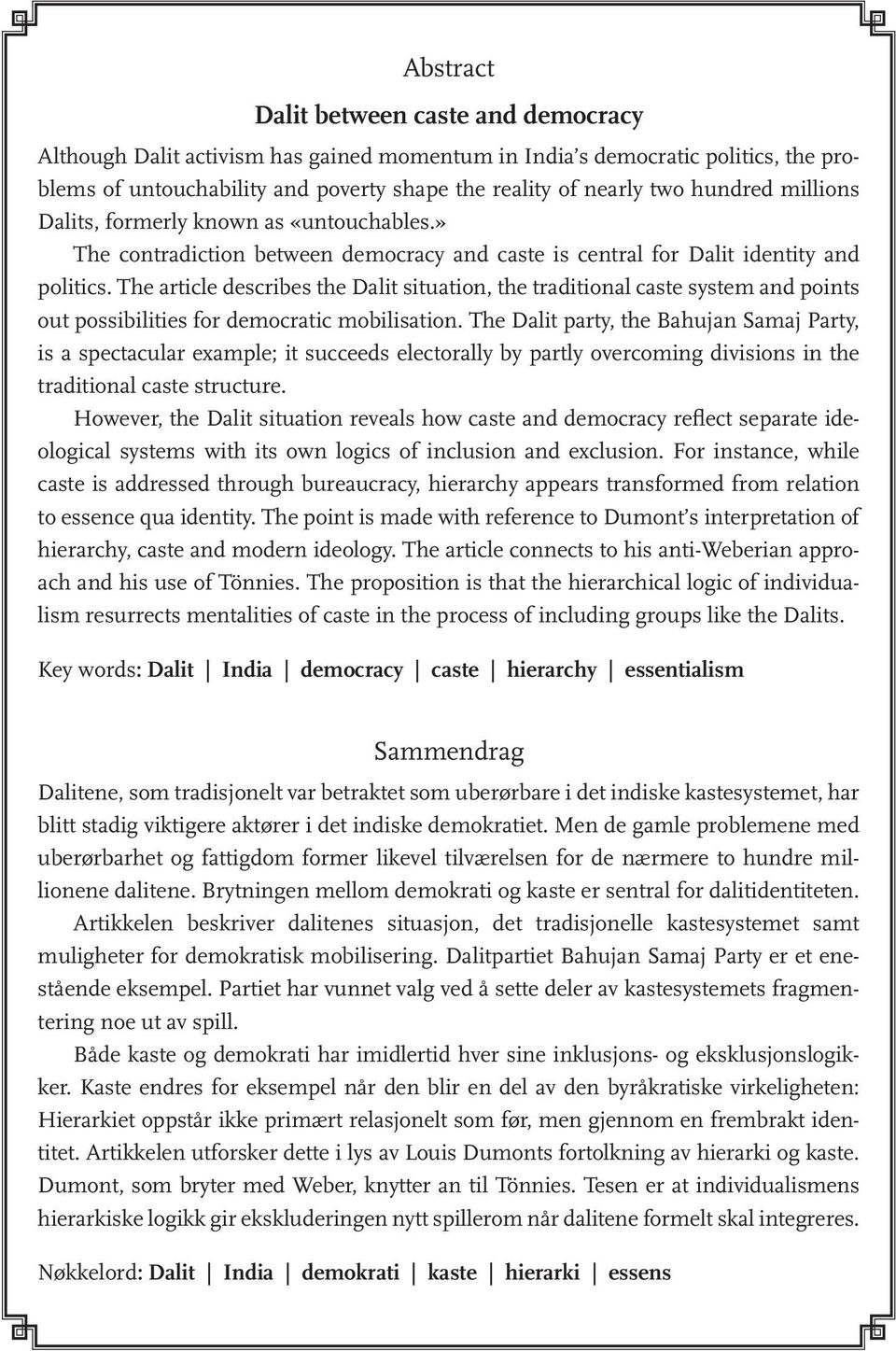 Abstract

Dalit between caste and democracy

Although Dalit activism has gained momentum in India's democratic politics, the problems of untouchability and poverty shape the reality of nearly two hundred millions Dalits, formerly known as «untouchables.»

The contradiction between democracy and caste is central for Dalit identity and politics. The article describes the Dalit situation, the traditional caste system and points out possibilities for democratic mobilisation. The Dalit party, the Bahujan Samaj Party, is a spectacular example; it succeeds electorally by partly overcoming divisions in the traditional caste structure.

However, the Dalit situation reveals how caste and democracy reflect separate ideological systems with its own logics of inclusion and exclusion. For instance, while caste is addressed through bureaucracy, hierarchy appears transformed from relation to essence qua identity. The point is made with reference to Dumont's interpretation of hierarchy, caste and modern ideology. The article connects to his anti-Weberian approach and his use of Tönnies. The proposition is that the hierarchical logic of individualism resurrects mentalities of caste in the process of including groups like the Dalits.

Key words: Dalit | India | democracy | caste | hierarchy | essentialism

Sammendrag

Dalitene, som tradisjonelt var betraktet som uberørbare i det indiske kastesystemet, har blitt stadig viktigere aktører i det indiske demokratiet. Men de gamle problemene med uberørbarhet og fattigdom former likevel tilværelsen for de nærmere to hundre millionene dalitene. Brytningen mellom demokrati og kaste er sentral for dalitidentiteten.

Artikkelen beskriver dalitenes situasjon, det tradisjonelle kastesystemet samt muligheter for demokratisk mobilisering. Dalitpartiet Bahujan Samaj Party er et enestående eksempel. Partiet har vunnet valg ved å sette deler av kastesystemets fragmentering noe ut av spill.

Både kaste og demokrati har imidlertid hver sine inklusjons- og eksklusjonslogikker. Kaste endres for eksempel når den blir en del av den byråkratiske virkeligheten: Hierarkiet oppstår ikke primært relasjonelt som før, men gjennom en frembrakt identitet. Artikkelen utforsker dette i lys av Louis Dumonts fortolkning av hierarki og kaste. Dumont, som bryter med Weber, knytter an til Tönnies. Tesen er at individualismens hierarkiske logikk gir ekskluderingen nytt spillerom når dalitene formelt skal integreres.

Nøkkelord: Dalit | India | demokrati | kaste | hierarki | essens